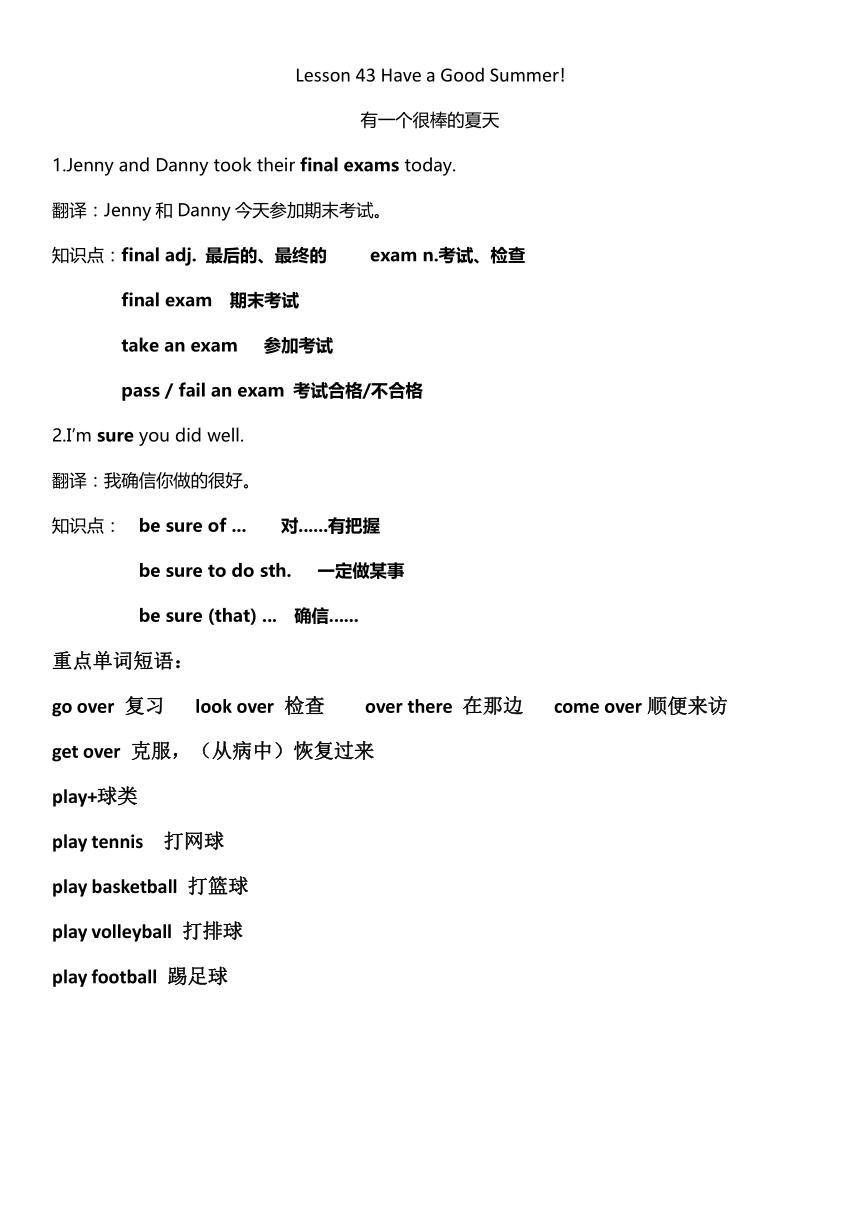 Lesson 43 Have a Good Summer!

有一个很棒的夏天

1.Jenny and Danny took their final exams today.

翻译：Jenny 和 Danny 今天参加期末考试。

知识点：final adj. 最后的、最终的　　exam n.考试、检查

final exam　期末考试

take an exam　参加考试

pass / fail an exam　考试合格/不合格

2.I'm sure you did well.

翻译：我确信你做的很好。

知识点：　be sure of ...　　对......有把握

be sure to do sth.　　一定做某事

be sure (that) ...　确信......

重点单词短语：

go over 复习　　look over 检查　　over there 在那边　　come over 顺便来访

get over 克服，（从病中）恢复过来

play+球类

play tennis　打网球

play basketball 打篮球

play volleyball 打排球

play football 踢足球